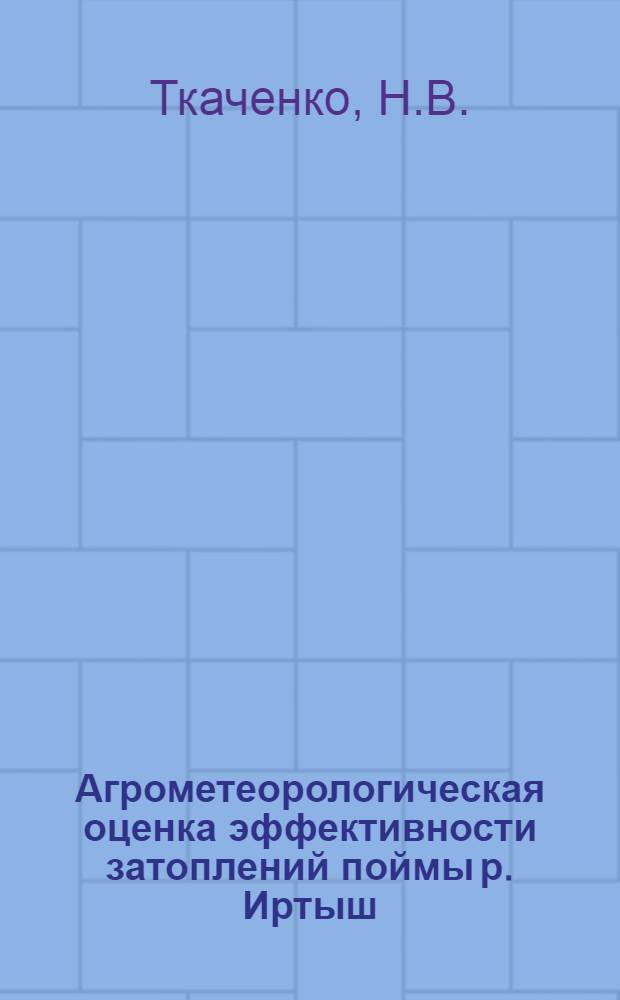 Ткаченко, Н.В.

Агрометеорологическая оценка эффективности затоплений поймы р. Иртыш